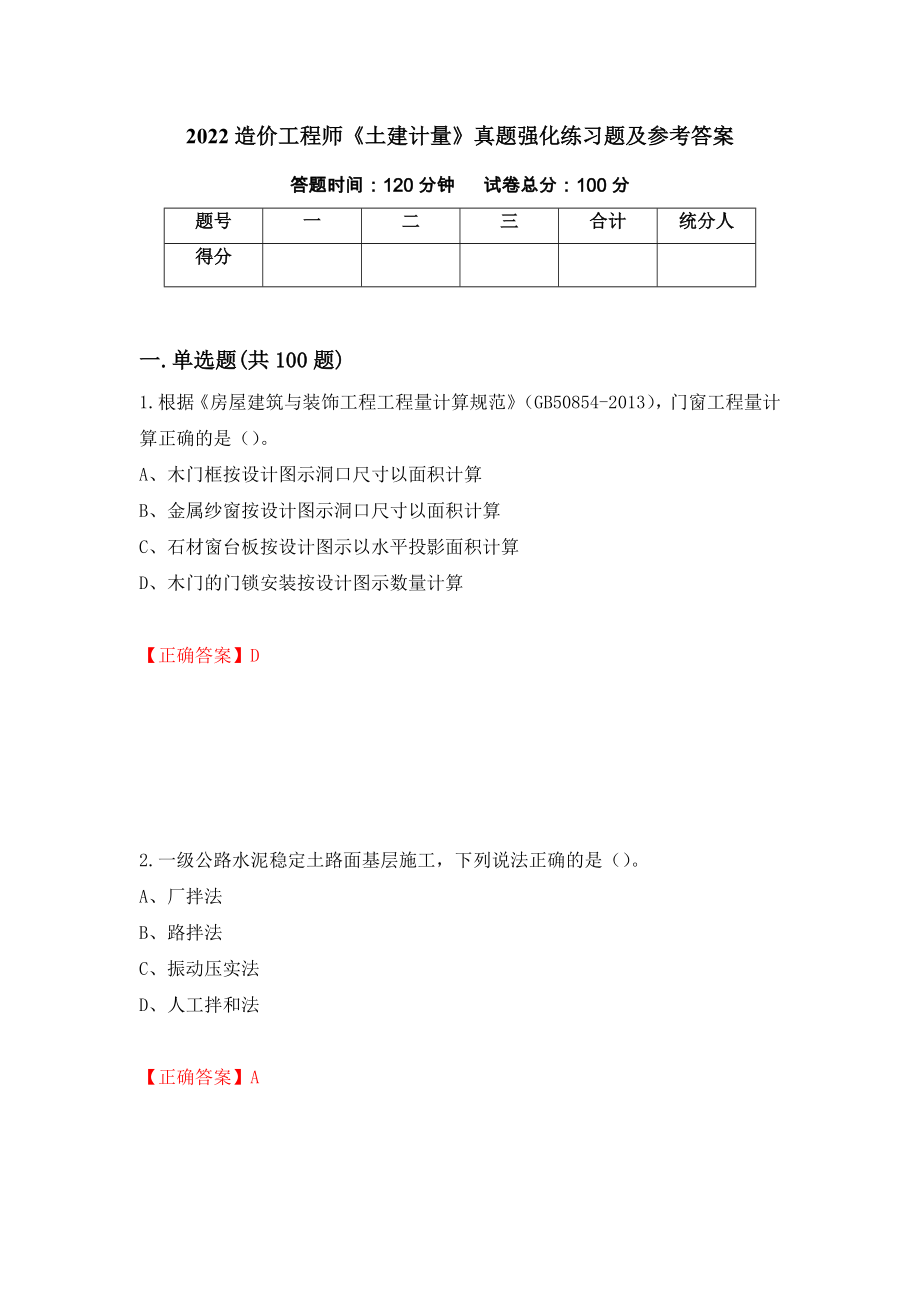 2022 造价工程师《土建计量》真题强化练习题及参考答案

答题时间：120 分钟　试卷总分：100 分

| 题号 | 一 | 二 | 三 | 合计 | 统分人 |
|---|---|---|---|---|---|
| 得分 | | | | | |

一.单选题(共 100 题)

1.根据《房屋建筑与装饰工程工程量计算规范》(GB50854-2013)，门窗工程量计算正确的是（）。
A、木门框按设计图示洞口尺寸以面积计算
B、金属纱窗按设计图示洞口尺寸以面积计算
C、石材窗台板按设计图示以水平投影面积计算
D、木门的门锁安装按设计图示数量计算

【正确答案】D

2.一级公路水泥稳定土路面基层施工，下列说法正确的是（）。
A、厂拌法
B、路拌法
C、振动压实法
D、人工拌和法

【正确答案】A